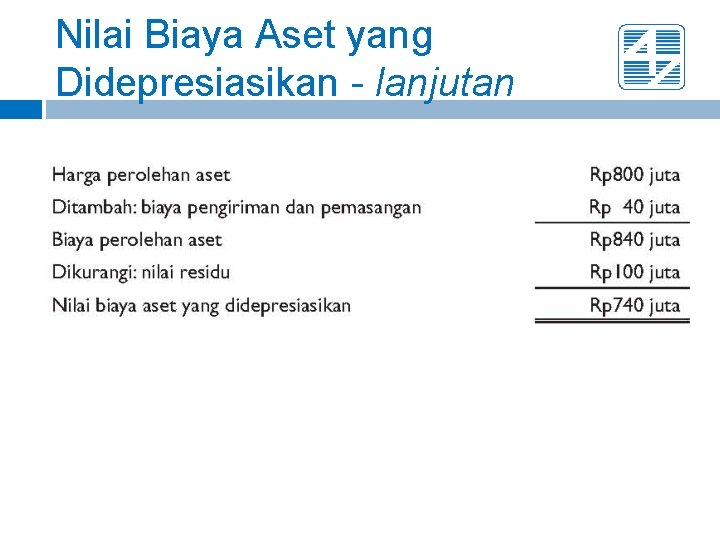 Nilai Biaya Aset yang Didepresiasikan - lanjutan

| | |
|---|---|
| Harga perolehan aset | Rp800 juta |
| Ditambah: biaya pengiriman dan pemasangan | Rp 40 juta |
| Biaya perolehan aset | Rp840 juta |
| Dikurangi: nilai residu | Rp100 juta |
| Nilai biaya aset yang didepresiasikan | Rp740 juta |